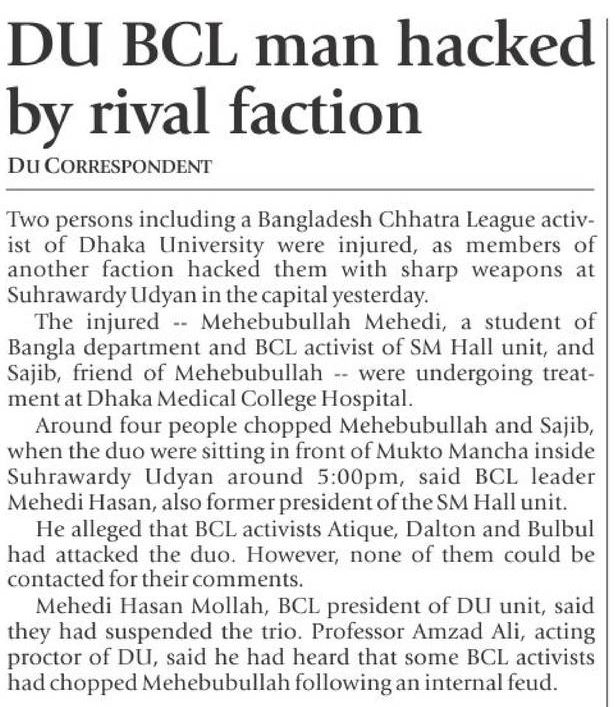 DU BCL man hacked by rival faction

DU CORRESPONDENT

Two persons including a Bangladesh Chhatra League activist of Dhaka University were injured, as members of another faction hacked them with sharp weapons at Suhrawardy Udyan in the capital yesterday.

The injured -- Mehebubullah Mehedi, a student of Bangla department and BCL activist of SM Hall unit, and Sajib, friend of Mehebubullah -- were undergoing treatment at Dhaka Medical College Hospital.

Around four people chopped Mehebubullah and Sajib, when the duo were sitting in front of Mukto Mancha inside Suhrawardy Udyan around 5:00pm, said BCL leader Mehedi Hasan, also former president of the SM Hall unit.

He alleged that BCL activists Atique, Dalton and Bulbul had attacked the duo. However, none of them could be contacted for their comments.

Mehedi Hasan Mollah, BCL president of DU unit, said they had suspended the trio. Professor Amzad Ali, acting proctor of DU, said he had heard that some BCL activists had chopped Mehebubullah following an internal feud.